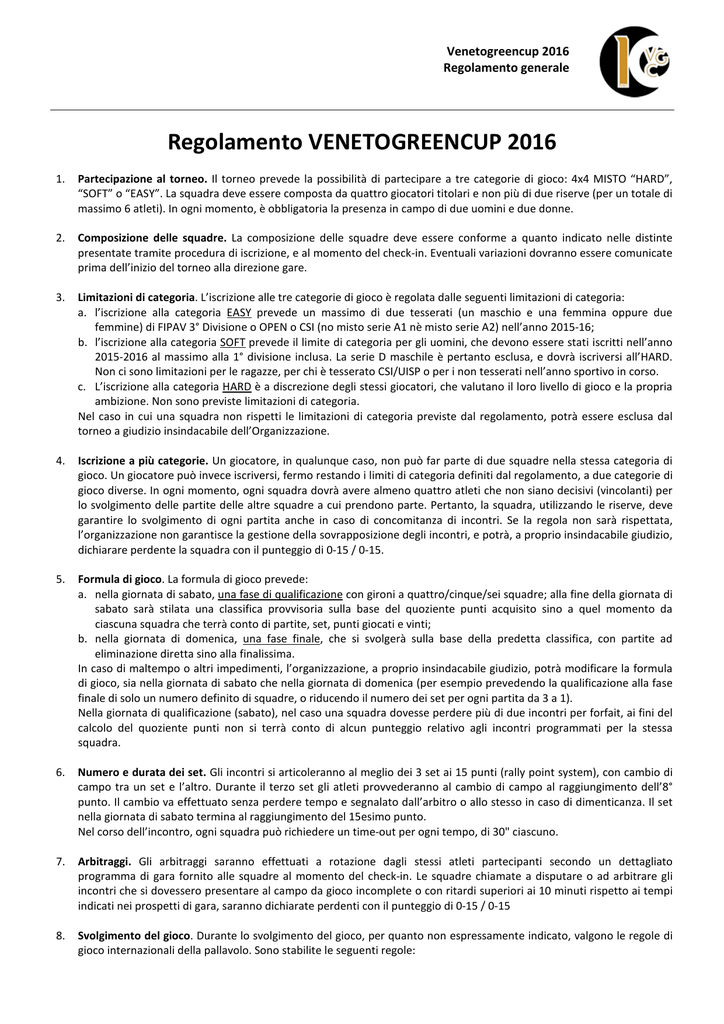 Venetogreencup 2016
Regolamento generale

VGC

Regolamento VENETOGREENCUP 2016

1. Partecipazione al torneo. Il torneo prevede la possibilità di partecipare a tre categorie di gioco: 4x4 MISTO "HARD", "SOFT" o "EASY". La squadra deve essere composta da quattro giocatori titolari e non più di due riserve (per un totale di massimo 6 atleti). In ogni momento, è obbligatoria la presenza in campo di due uomini e due donne.

2. Composizione delle squadre. La composizione delle squadre deve essere conforme a quanto indicato nelle distinte presentate tramite procedura di iscrizione, e al momento del check-in. Eventuali variazioni dovranno essere comunicate prima dell'inizio del torneo alla direzione gare.

3. Limitazioni di categoria. L'iscrizione alle tre categorie di gioco è regolata dalle seguenti limitazioni di categoria:
a. l'iscrizione alla categoria EASY prevede un massimo di due tesserati (un maschio e una femmina oppure due femmine) di FIPAV 3° Divisione o OPEN o CSI (no misto serie A1 nè misto serie A2) nell'anno 2015-16;
b. l'iscrizione alla categoria SOFT prevede il limite di categoria per gli uomini, che devono essere stati iscritti nell'anno 2015-2016 al massimo alla 1° divisione inclusa. La serie D maschile è pertanto esclusa, e dovrà iscriversi all'HARD. Non ci sono limitazioni per le ragazze, per chi è tesserato CSI/UISP o per i non tesserati nell'anno sportivo in corso.
c. L'iscrizione alla categoria HARD è a discrezione degli stessi giocatori, che valutano il loro livello di gioco e la propria ambizione. Non sono previste limitazioni di categoria.
Nel caso in cui una squadra non rispetti le limitazioni di categoria previste dal regolamento, potrà essere esclusa dal torneo a giudizio insindacabile dell'Organizzazione.

4. Iscrizione a più categorie. Un giocatore, in qualunque caso, non può far parte di due squadre nella stessa categoria di gioco. Un giocatore può invece iscriversi, fermo restando i limiti di categoria definiti dal regolamento, a due categorie di gioco diverse. In ogni momento, ogni squadra dovrà avere almeno quattro atleti che non siano decisivi (vincolanti) per lo svolgimento delle partite delle altre squadre a cui prendono parte. Pertanto, la squadra, utilizzando le riserve, deve garantire lo svolgimento di ogni partita anche in caso di concomitanza di incontri. Se la regola non sarà rispettata, l'organizzazione non garantisce la gestione della sovrapposizione degli incontri, e potrà, a proprio insindacabile giudizio, dichiarare perdente la squadra con il punteggio di 0-15 / 0-15.

5. Formula di gioco. La formula di gioco prevede:
a. nella giornata di sabato, una fase di qualificazione con gironi a quattro/cinque/sei squadre; alla fine della giornata di sabato sarà stilata una classifica provvisoria sulla base del quoziente punti acquisito sino a quel momento da ciascuna squadra che terrà conto di partite, set, punti giocati e vinti;
b. nella giornata di domenica, una fase finale, che si svolgerà sulla base della predetta classifica, con partite ad eliminazione diretta sino alla finalissima.
In caso di maltempo o altri impedimenti, l'organizzazione, a proprio insindacabile giudizio, potrà modificare la formula di gioco, sia nella giornata di sabato che nella giornata di domenica (per esempio prevedendo la qualificazione alla fase finale di solo un numero definito di squadre, o riducendo il numero dei set per ogni partita da 3 a 1).
Nella giornata di qualificazione (sabato), nel caso una squadra dovesse perdere più di due incontri per forfait, ai fini del calcolo del quoziente punti non si terrà conto di alcun punteggio relativo agli incontri programmati per la stessa squadra.

6. Numero e durata dei set. Gli incontri si articoleranno al meglio dei 3 set ai 15 punti (rally point system), con cambio di campo tra un set e l'altro. Durante il terzo set gli atleti provvederanno al cambio di campo al raggiungimento dell'8° punto. Il cambio va effettuato senza perdere tempo e segnalato dall'arbitro o allo stesso in caso di dimenticanza. Il set nella giornata di sabato termina al raggiungimento del 15esimo punto.
Nel corso dell'incontro, ogni squadra può richiedere un time-out per ogni tempo, di 30" ciascuno.

7. Arbitraggi. Gli arbitraggi saranno effettuati a rotazione dagli stessi atleti partecipanti secondo un dettagliato programma di gara fornito alle squadre al momento del check-in. Le squadre chiamate a disputare o ad arbitrare gli incontri che si dovessero presentare al campo da gioco incomplete o con ritardi superiori ai 10 minuti rispetto ai tempi indicati nei prospetti di gara, saranno dichiarate perdenti con il punteggio di 0-15 / 0-15

8. Svolgimento del gioco. Durante lo svolgimento del gioco, per quanto non espressamente indicato, valgono le regole di gioco internazionali della pallavolo. Sono stabilite le seguenti regole: